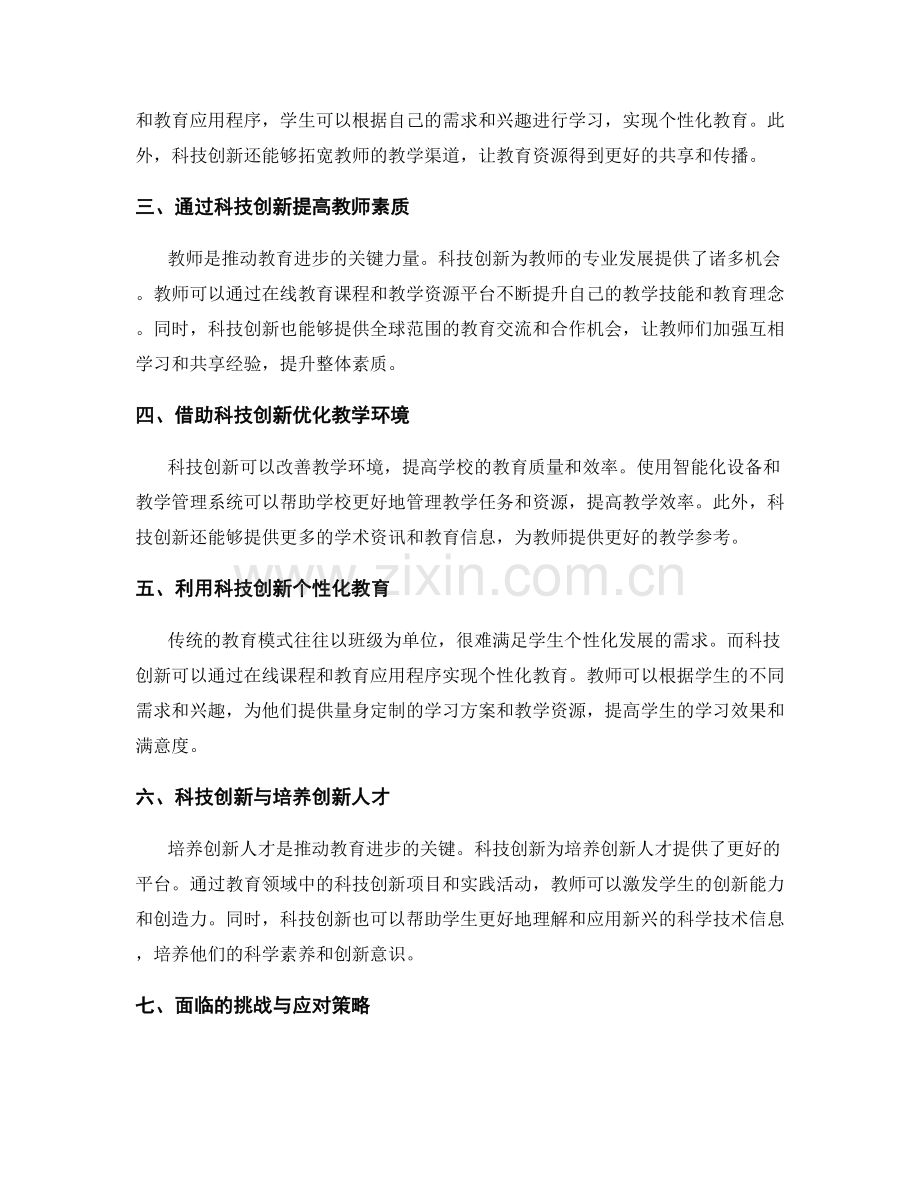 和教育应用程序，学生可以根据自己的需求和兴趣进行学习，实现个性化教育。此外，科技创新还能够拓宽教师的教学渠道，让教育资源得到更好的共享和传播。

三、通过科技创新提高教师素质

教师是推动教育进步的关键力量。科技创新为教师的专业发展提供了诸多机会。教师可以通过在线教育课程和教学资源平台不断提升自己的教学技能和教育理念。同时，科技创新也能够提供全球范围的教育交流和合作机会，让教师们加强互相学习和共享经验，提升整体素质。

四、借助科技创新优化教学环境

科技创新可以改善教学环境，提高学校的教育质量和效率。使用智能化设备和教学管理系统可以帮助学校更好地管理教学任务和资源，提高教学效率。此外，科技创新还能够提供更多的学术资讯和教育信息，为教师提供更好的教学参考。

五、利用科技创新个性化教育

传统的教育模式往往以班级为单位，很难满足学生个性化发展的需求。而科技创新可以通过在线课程和教育应用程序实现个性化教育。教师可以根据学生的不同需求和兴趣，为他们提供量身定制的学习方案和教学资源，提高学生的学习效果和满意度。

六、科技创新与培养创新人才

培养创新人才是推动教育进步的关键。科技创新为培养创新人才提供了更好的平台。通过教育领域中的科技创新项目和实践活动，教师可以激发学生的创新能力和创造力。同时，科技创新也可以帮助学生更好地理解和应用新兴的科学技术信息，培养他们的科学素养和创新意识。

七、面临的挑战与应对策略

www.zixin.com.cn